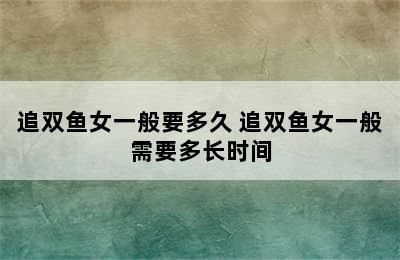 追双鱼女一般要多久 追双鱼女一般需要多长时间